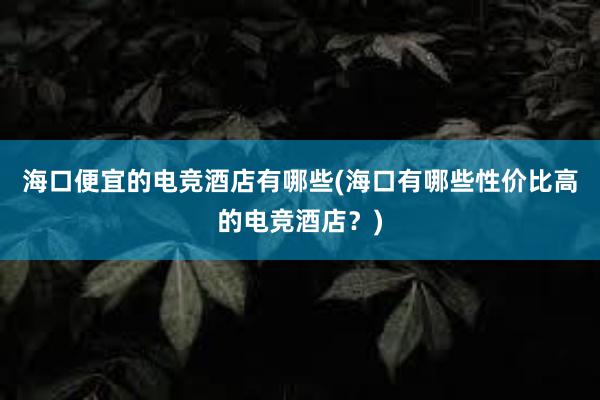 海口便宜的电竞酒店有哪些(海口有哪些性价比高的电竞酒店？)